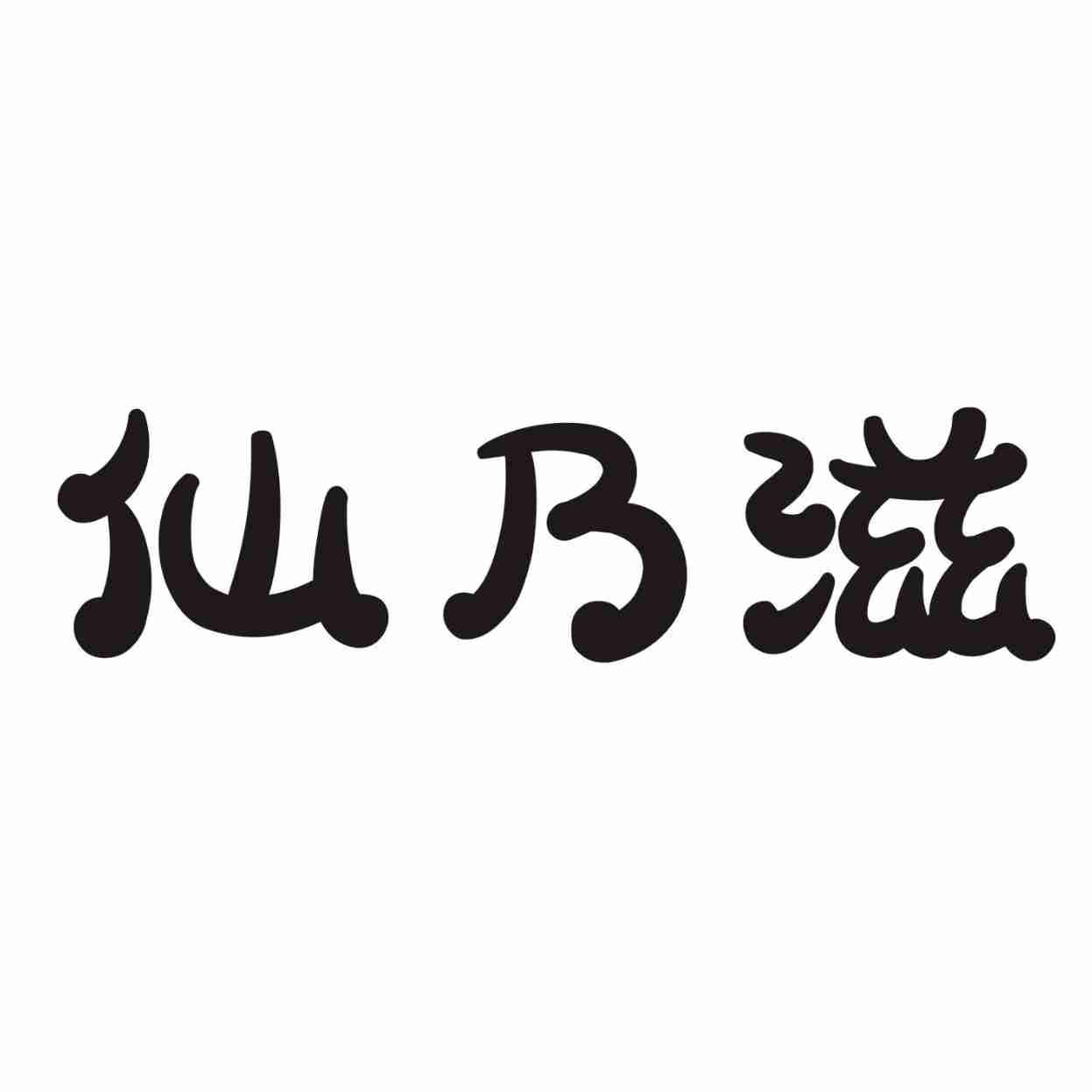 仙乃滋